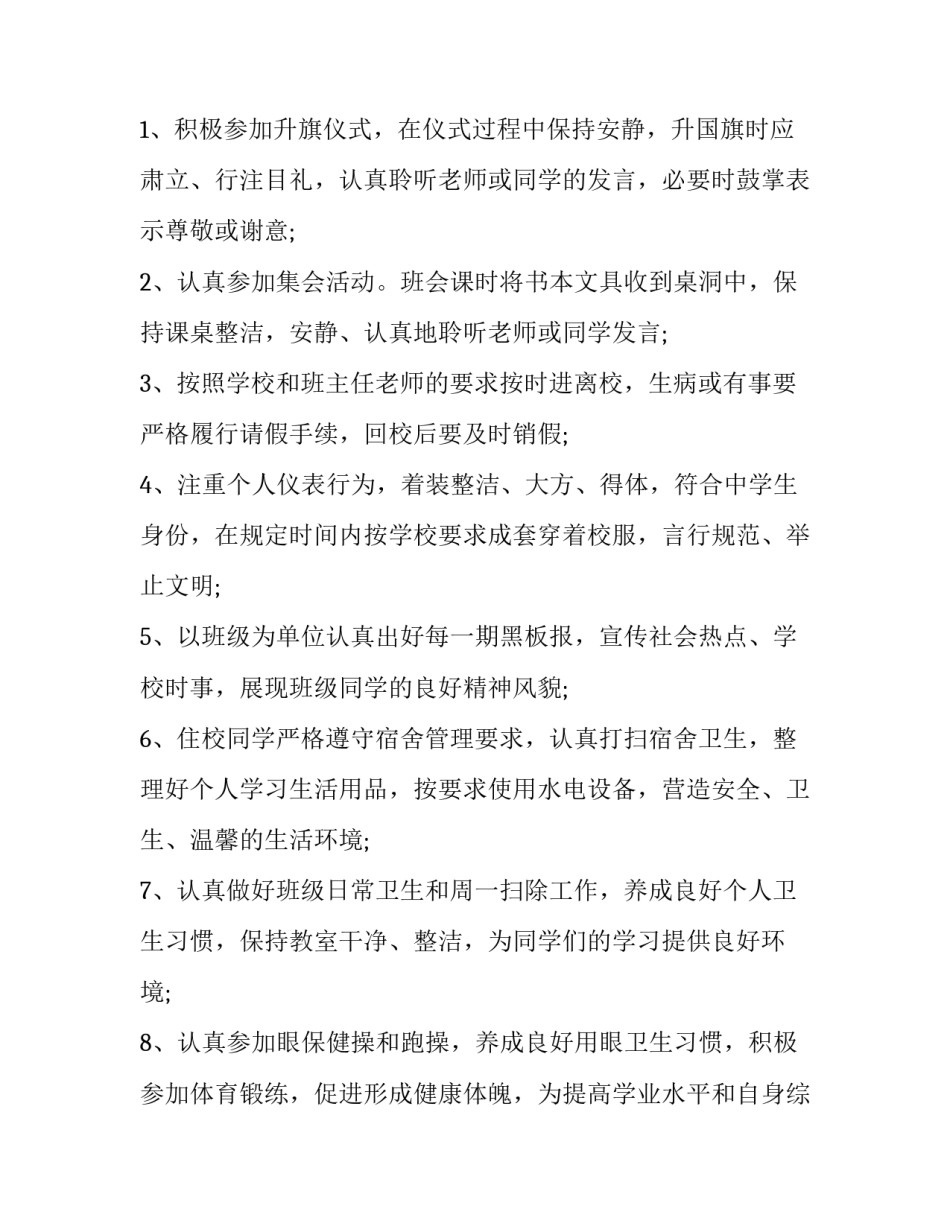 1、积极参加升旗仪式，在仪式过程中保持安静，升国旗时应肃立、行注目礼，认真聆听老师或同学的发言，必要时鼓掌表示尊敬或谢意;

2、认真参加集会活动。班会课时将书本文具收到桌洞中，保持课桌整洁，安静、认真地聆听老师或同学发言;

3、按照学校和班主任老师的要求按时进离校，生病或有事要严格履行请假手续，回校后要及时销假;

4、注重个人仪表行为，着装整洁、大方、得体，符合中学生身份，在规定时间内按学校要求成套穿着校服，言行规范、举止文明;

5、以班级为单位认真出好每一期黑板报，宣传社会热点、学校时事，展现班级同学的良好精神风貌;

6、住校同学严格遵守宿舍管理要求，认真打扫宿舍卫生，整理好个人学习生活用品，按要求使用水电设备，营造安全、卫生、温馨的生活环境;

7、认真做好班级日常卫生和周一扫除工作，养成良好个人卫生习惯，保持教室干净、整洁，为同学们的学习提供良好环境;

8、认真参加眼保健操和跑操，养成良好用眼卫生习惯，积极参加体育锻练，促进形成健康体魄，为提高学业水平和自身综